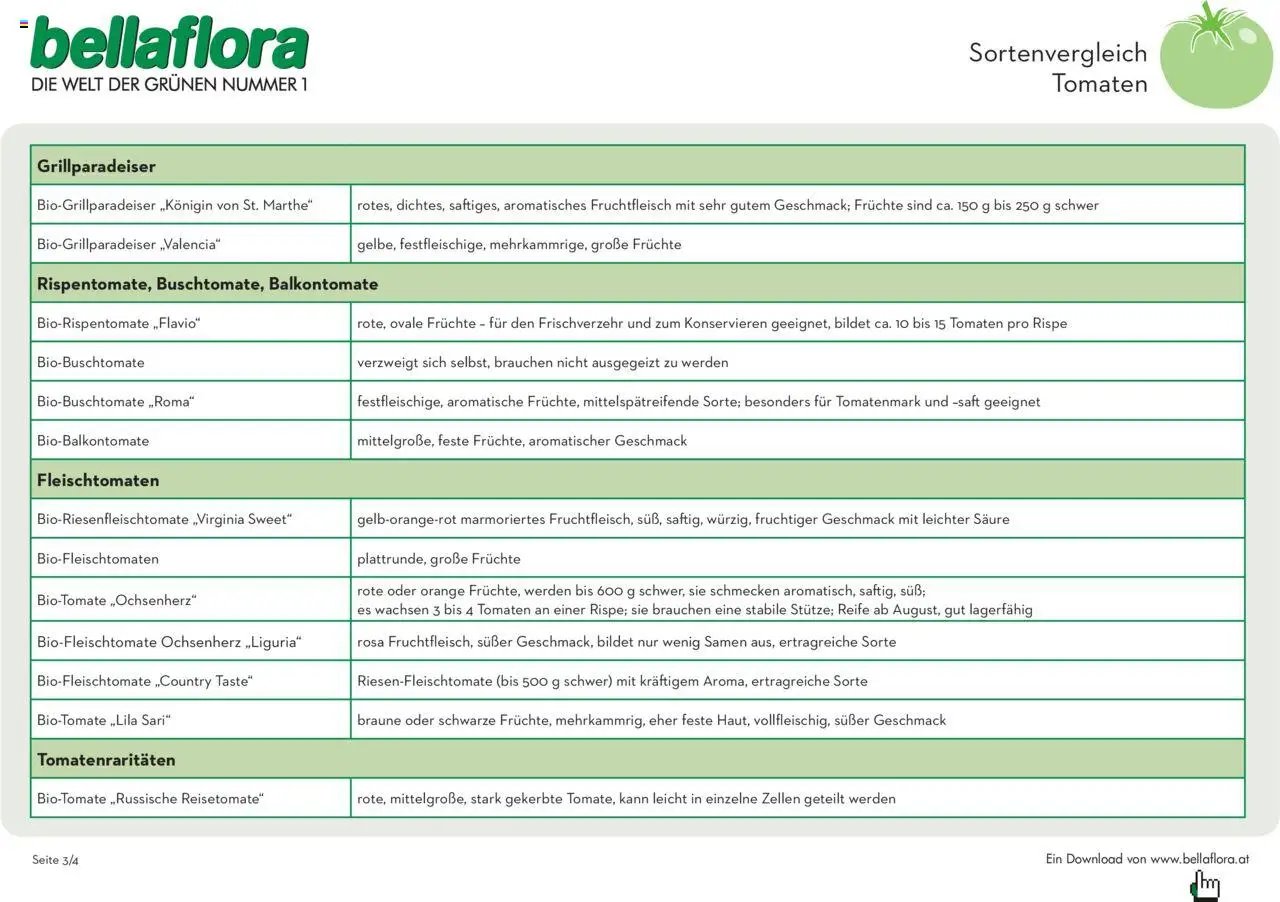 bellaflora
DIE WELT DER GRÜNEN NUMMER 1

Sortenvergleich
Tomaten

| Grillparadeiser | |
|---|---|
| Bio-Grillparadeiser „Königin von St. Marthe“ | rotes, dichtes, saftiges, aromatisches Fruchtfleisch mit sehr gutem Geschmack; Früchte sind ca. 150 g bis 250 g schwer |
| Bio-Grillparadeiser „Valencia“ | gelbe, festfleischige, mehrkammrige, große Früchte |
| **Rispentomate, Buschtomate, Balkontomate** | |
| Bio-Rispentomate „Flavio“ | rote, ovale Früchte – für den Frischverzehr und zum Konservieren geeignet, bildet ca. 10 bis 15 Tomaten pro Rispe |
| Bio-Buschtomate | verzweigt sich selbst, brauchen nicht ausgegeizt zu werden |
| Bio-Buschtomate „Roma“ | festfleischige, aromatische Früchte, mittelspätreifende Sorte; besonders für Tomatenmark und –saft geeignet |
| Bio-Balkontomate | mittelgroße, feste Früchte, aromatischer Geschmack |
| **Fleischtomaten** | |
| Bio-Riesenfleischtomate „Virginia Sweet“ | gelb-orange-rot marmoriertes Fruchtfleisch, süß, saftig, würzig, fruchtiger Geschmack mit leichter Säure |
| Bio-Fleischtomaten | plattrunde, große Früchte |
| Bio-Tomate „Ochsenherz“ | rote oder orange Früchte, werden bis 600 g schwer, sie schmecken aromatisch, saftig, süß; es wachsen 3 bis 4 Tomaten an einer Rispe; sie brauchen eine stabile Stütze; Reife ab August, gut lagerfähig |
| Bio-Fleischtomate Ochsenherz „Liguria“ | rosa Fruchtfleisch, süßer Geschmack, bildet nur wenig Samen aus, ertragreiche Sorte |
| Bio-Fleischtomate „Country Taste“ | Riesen-Fleischtomate (bis 500 g schwer) mit kräftigem Aroma, ertragreiche Sorte |
| Bio-Tomate „Lila Sari“ | braune oder schwarze Früchte, mehrkammrig, eher feste Haut, vollfleischig, süßer Geschmack |
| **Tomatenraritäten** | |
| Bio-Tomate „Russische Reisetomate“ | rote, mittelgroße, stark gekerbte Tomate, kann leicht in einzelne Zellen geteilt werden |

Seite 3/4

Ein Download von www.bellaflora.at